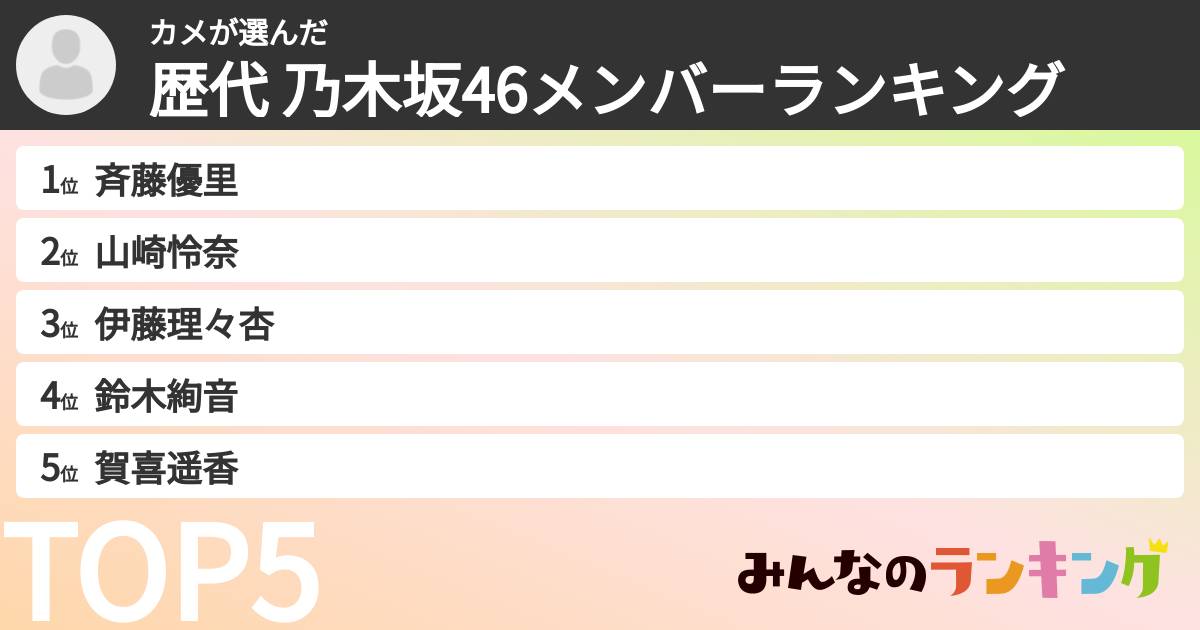 カメが選んだ
歴代 乃木坂46メンバーランキング

1位 斉藤優里
2位 山崎怜奈
3位 伊藤理々杏
4位 鈴木絢音
5位 賀喜遥香

TOP5

みんなのランキング